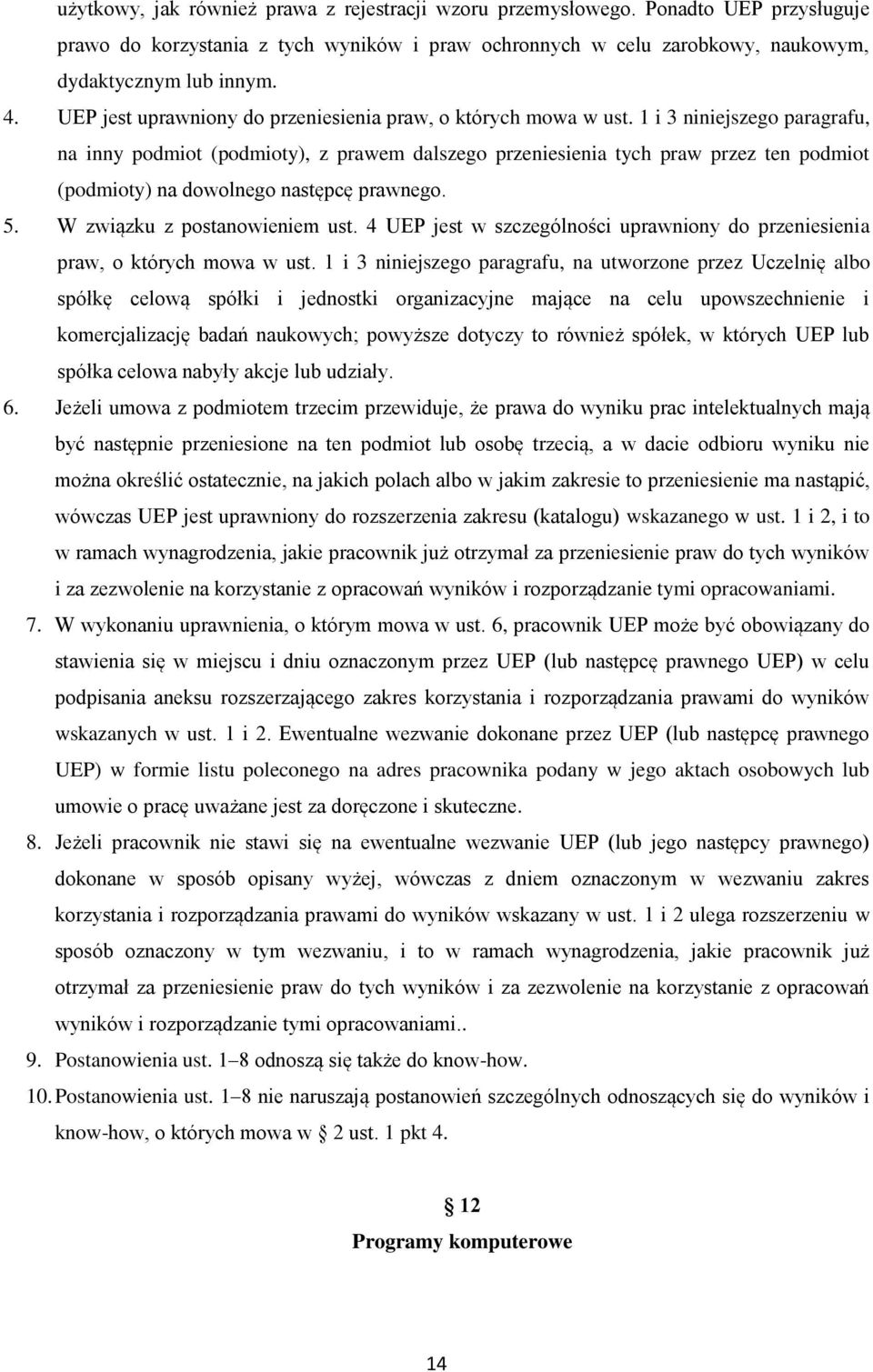 użytkowy, jak również prawa z rejestracji wzoru przemysłowego. Ponadto UEP przysługuje prawo do korzystania z tych wyników i praw ochronnych w celu zarobkowy, naukowym, dydaktycznym lub innym.

4. UEP jest uprawniony do przeniesienia praw, o których mowa w ust. 1 i 3 niniejszego paragrafu, na inny podmiot (podmioty), z prawem dalszego przeniesienia tych praw przez ten podmiot (podmioty) na dowolnego następcę prawnego.

5. W związku z postanowieniem ust. 4 UEP jest w szczególności uprawniony do przeniesienia praw, o których mowa w ust. 1 i 3 niniejszego paragrafu, na utworzone przez Uczelnię albo spółkę celową spółki i jednostki organizacyjne mające na celu upowszechnienie i komercjalizację badań naukowych; powyższe dotyczy to również spółek, w których UEP lub spółka celowa nabyły akcje lub udziały.

6. Jeżeli umowa z podmiotem trzecim przewiduje, że prawa do wyniku prac intelektualnych mają być następnie przeniesione na ten podmiot lub osobę trzecią, a w dacie odbioru wyniku nie można określić ostatecznie, na jakich polach albo w jakim zakresie to przeniesienie ma nastąpić, wówczas UEP jest uprawniony do rozszerzenia zakresu (katalogu) wskazanego w ust. 1 i 2, i to w ramach wynagrodzenia, jakie pracownik już otrzymał za przeniesienie praw do tych wyników i za zezwolenie na korzystanie z opracowań wyników i rozporządzanie tymi opracowaniami.

7. W wykonaniu uprawnienia, o którym mowa w ust. 6, pracownik UEP może być obowiązany do stawienia się w miejscu i dniu oznaczonym przez UEP (lub następcę prawnego UEP) w celu podpisania aneksu rozszerzającego zakres korzystania i rozporządzania prawami do wyników wskazanych w ust. 1 i 2. Ewentualne wezwanie dokonane przez UEP (lub następcę prawnego UEP) w formie listu poleconego na adres pracownika podany w jego aktach osobowych lub umowie o pracę uważane jest za doręczone i skuteczne.

8. Jeżeli pracownik nie stawi się na ewentualne wezwanie UEP (lub jego następcy prawnego) dokonane w sposób opisany wyżej, wówczas z dniem oznaczonym w wezwaniu zakres korzystania i rozporządzania prawami do wyników wskazany w ust. 1 i 2 ulega rozszerzeniu w sposób oznaczony w tym wezwaniu, i to w ramach wynagrodzenia, jakie pracownik już otrzymał za przeniesienie praw do tych wyników i za zezwolenie na korzystanie z opracowań wyników i rozporządzanie tymi opracowaniami..

9. Postanowienia ust. 1–8 odnoszą się także do know-how.

10. Postanowienia ust. 1–8 nie naruszają postanowień szczególnych odnoszących się do wyników i know-how, o których mowa w § 2 ust. 1 pkt 4.

§ 12
Programy komputerowe

14